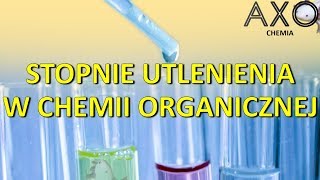 AXO
CHEMIA

STOPNIE UTLENIENIA
W CHEMII ORGANICZNEJ